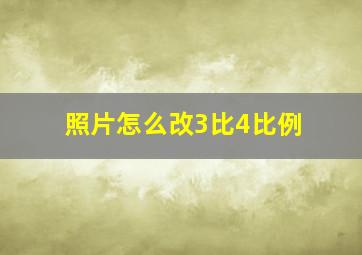 照片怎么改3比4比例